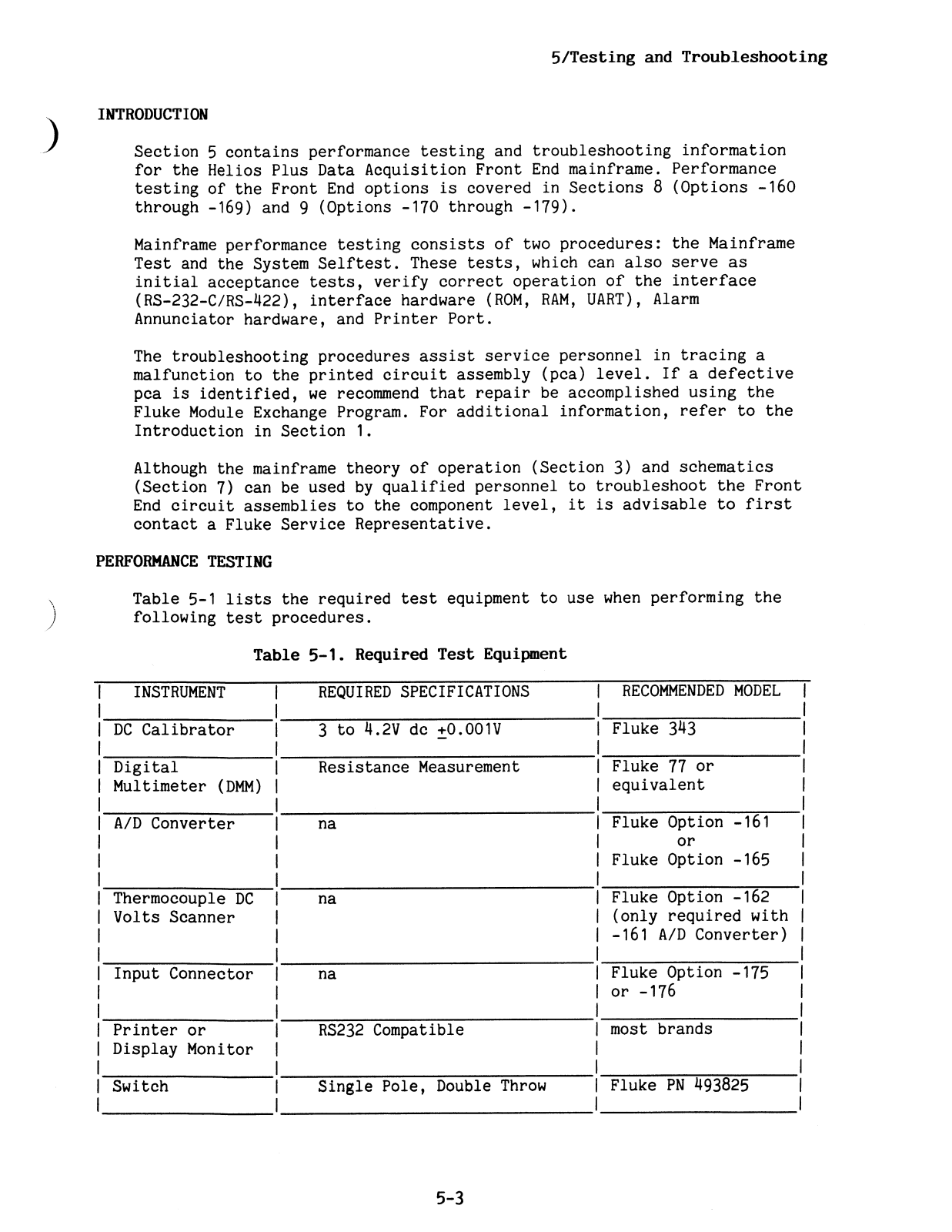 5/Testing and Troubleshooting

INTRODUCTION

Section 5 contains performance testing and troubleshooting information for the Helios Plus Data Acquisition Front End mainframe. Performance testing of the Front End options is covered in Sections 8 (Options -160 through -169) and 9 (Options -170 through -179).

Mainframe performance testing consists of two procedures: the Mainframe Test and the System Selftest. These tests, which can also serve as initial acceptance tests, verify correct operation of the interface (RS-232-C/RS-422), interface hardware (ROM, RAM, UART), Alarm Annunciator hardware, and Printer Port.

The troubleshooting procedures assist service personnel in tracing a malfunction to the printed circuit assembly (pca) level. If a defective pca is identified, we recommend that repair be accomplished using the Fluke Module Exchange Program. For additional information, refer to the Introduction in Section 1.

Although the mainframe theory of operation (Section 3) and schematics (Section 7) can be used by qualified personnel to troubleshoot the Front End circuit assemblies to the component level, it is advisable to first contact a Fluke Service Representative.

PERFORMANCE TESTING

Table 5-1 lists the required test equipment to use when performing the following test procedures.

Table 5-1. Required Test Equipment

| INSTRUMENT | REQUIRED SPECIFICATIONS | RECOMMENDED MODEL |
|---|---|---|
| DC Calibrator | 3 to 4.2V dc $\pm$0.001V | Fluke 343 |
| Digital Multimeter (DMM) | Resistance Measurement | Fluke 77 or equivalent |
| A/D Converter | na | Fluke Option -161 or Fluke Option -165 |
| Thermocouple DC Volts Scanner | na | Fluke Option -162 (only required with -161 A/D Converter) |
| Input Connector | na | Fluke Option -175 or -176 |
| Printer or Display Monitor | RS232 Compatible | most brands |
| Switch | Single Pole, Double Throw | Fluke PN 493825 |

5-3